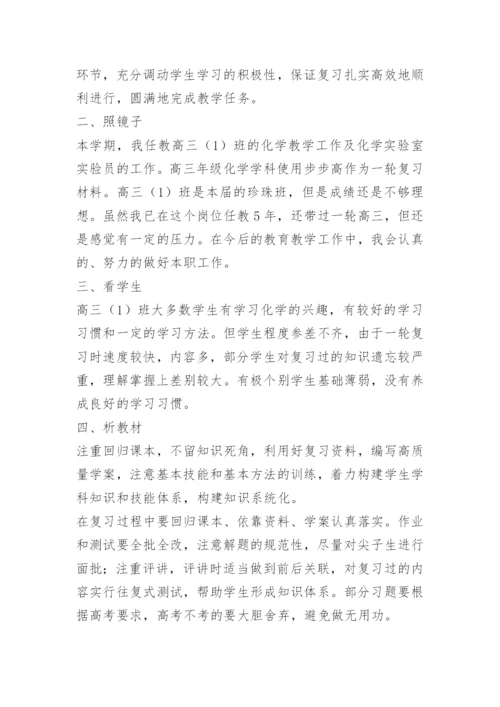 环节，充分调动学生学习的积极性，保证复习扎实高效地顺利进行，圆满地完成教学任务。

二、照镜子

本学期，我任教高三（1）班的化学教学工作及化学实验室实验员的工作。高三年级化学学科使用步步高作为一轮复习材料。高三（1）班是本届的珍珠班，但是成绩还是不够理想。虽然我已在这个岗位任教5年，还带过一轮高三，但还是感觉有一定的压力。在今后的教育教学工作中，我会认真的、努力的做好本职工作。

三、看学生

高三（1）班大多数学生有学习化学的兴趣，有较好的学习习惯和一定的学习方法。但学生程度参差不齐，由于一轮复习时速度较快，内容多，部分学生对复习过的知识遗忘较严重，理解掌握上差别较大。有极个别学生基础薄弱，没有养成良好的学习习惯。

四、析教材

注重回归课本，不留知识死角，利用好复习资料，编写高质量学案，注意基本技能和基本方法的训练，着力构建学生学科知识和技能体系，构建知识系统化。

在复习过程中要回归课本、依靠资料、学案认真落实。作业和测试要全批全改，注意解题的规范性，尽量对尖子生进行面批；注重评讲，评讲时适当做到前后关联，对复习过的内容实行往复式测试，帮助学生形成知识体系。部分习题要根据高考要求，高考不考的要大胆舍弃，避免做无用功。